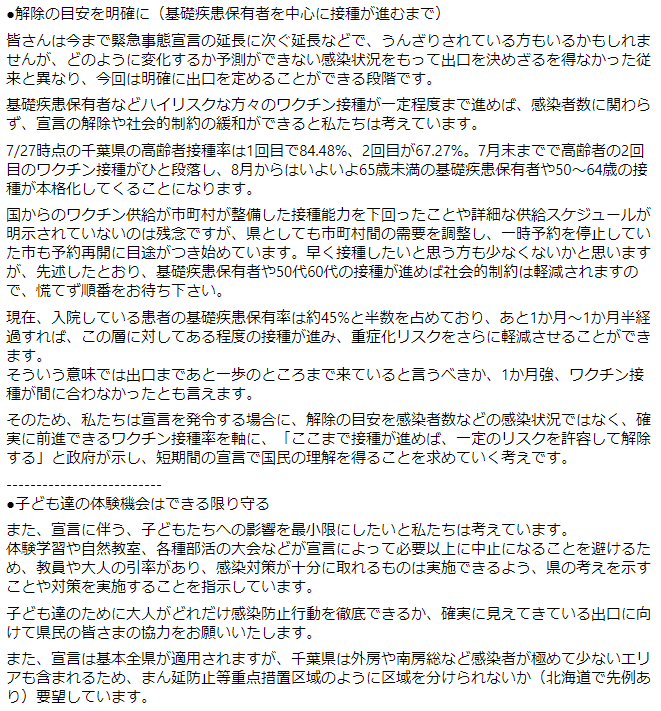 ●解除の目安を明確に（基礎疾患保有者を中心に接種が進むまで）

皆さんは今まで緊急事態宣言の延長に次ぐ延長などで、うんざりされている方もいるかもしれませんが、どのように変化するか予測ができない感染状況をもって出口を決めざるを得なかった従来と異なり、今回は明確に出口を定めることができる段階です。

基礎疾患保有者などハイリスクな方々のワクチン接種が一定程度まで進めば、感染者数に関わらず、宣言の解除や社会的制約の緩和ができると私たちは考えています。

7/27時点の千葉県の高齢者接種率は1回目で84.48%、2回目が67.27%。7月末までで高齢者の2回目のワクチン接種がひと段落し、8月からはいよいよ65歳未満の基礎疾患保有者や50～64歳の接種が本格化してくることになります。

国からのワクチン供給が市町村が整備した接種能力を下回ったことや詳細な供給スケジュールが明示されていないのは残念ですが、県としても市町村間の需要を調整し、一時予約を停止していた市も予約再開に目途がつき始めています。早く接種したいと思う方も少なくないかと思いますが、先述したとおり、基礎疾患保有者や50代60代の接種が進めば社会的制約は軽減されますので、慌てず順番をお待ち下さい。

現在、入院している患者の基礎疾患保有率は約45%と半数を占めており、あと1か月～1か月半経過すれば、この層に対してある程度の接種が進み、重症化リスクをさらに軽減させることができます。
そういう意味では出口まであと一歩のところまで来ていると言うべきか、1か月強、ワクチン接種が間に合わなかったとも言えます。

そのため、私たちは宣言を発令する場合に、解除の目安を感染者数などの感染状況ではなく、確実に前進できるワクチン接種率を軸に、「ここまで接種が進めば、一定のリスクを許容して解除する」と政府が示し、短期間の宣言で国民の理解を得ることを求めていく考えです。

--------------------------
●子ども達の体験機会はできる限り守る

また、宣言に伴う、子どもたちへの影響を最小限にしたいと私たちは考えています。
体験学習や自然教室、各種部活の大会などが宣言によって必要以上に中止になることを避けるため、教員や大人の引率があり、感染対策が十分に取れるものは実施できるよう、県の考えを示すことや対策を実施することを指示しています。

子ども達のために大人がどれだけ感染防止行動を徹底できるか、確実に見えてきている出口に向けて県民の皆さまの協力をお願いいたします。

また、宣言は基本全県が適用されますが、千葉県は外房や南房総など感染者が極めて少ないエリアも含まれるため、まん延防止等重点措置区域のように区域を分けられないか（北海道で先例あり）要望しています。